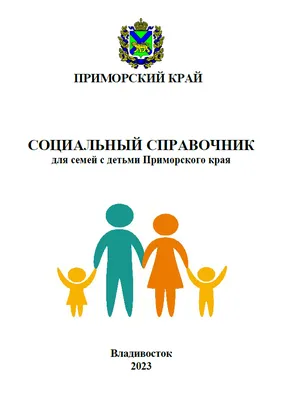 ПРИМОРСКИЙ КРАЙ

СОЦИАЛЬНЫЙ СПРАВОЧНИК
для семей с детьми Приморского края

Владивосток
2023